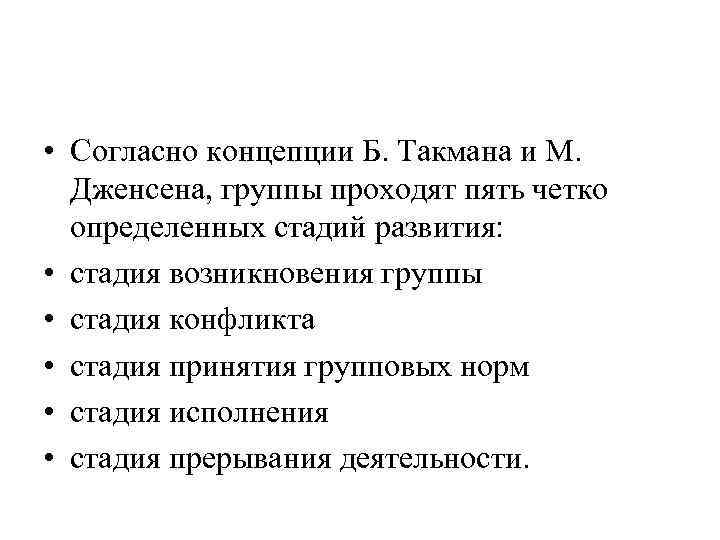 • Согласно концепции Б. Такмана и М. Дженсена, группы проходят пять четко определенных стадий развития:
• стадия возникновения группы
• стадия конфликта
• стадия принятия групповых норм
• стадия исполнения
• стадия прерывания деятельности.